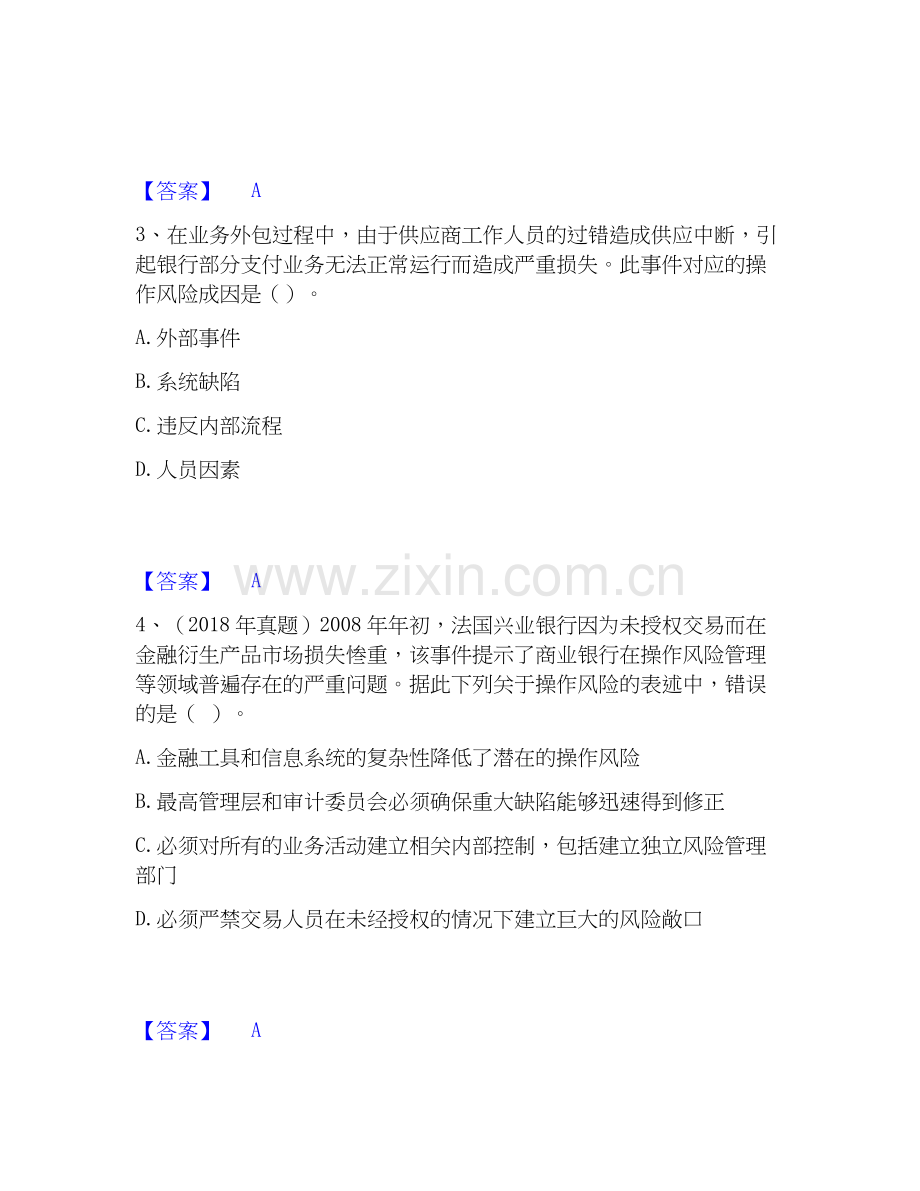 【答案】 A

3、在业务外包过程中，由于供应商工作人员的过错造成供应中断，引起银行部分支付业务无法正常运行而造成严重损失。此事件对应的操作风险成因是（ ）。

A. 外部事件

B. 系统缺陷

C. 违反内部流程

D. 人员因素

【答案】 A

www.zixin.com.cn

4、（2018 年真题）2008 年年初，法国兴业银行因为未授权交易而在金融衍生产品市场损失惨重，该事件提示了商业银行在操作风险管理等领域普遍存在的严重问题。据此下列关于操作风险的表述中，错误的是（ ）。

A. 金融工具和信息系统的复杂性降低了潜在的操作风险

B. 最高管理层和审计委员会必须确保重大缺陷能够迅速得到修正

C. 必须对所有的业务活动建立相关内部控制，包括建立独立风险管理部门

D. 必须严禁交易人员在未经授权的情况下建立巨大的风险敞口

【答案】 A